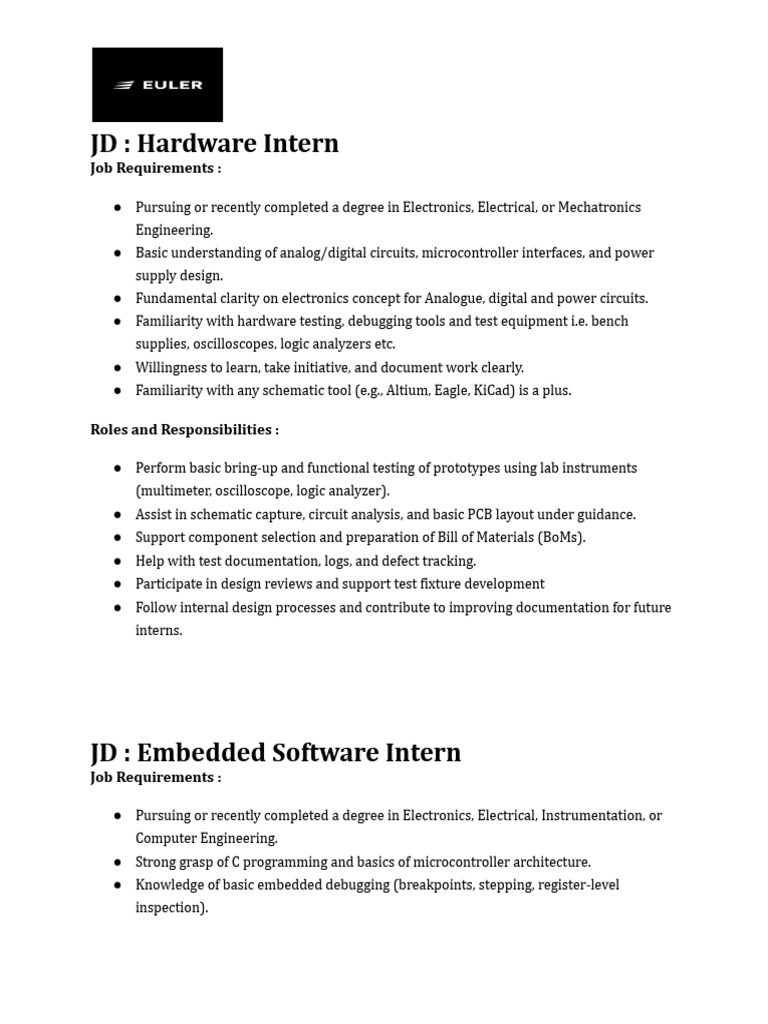 EULER

JD : Hardware Intern
Job Requirements :

● Pursuing or recently completed a degree in Electronics, Electrical, or Mechatronics Engineering.
● Basic understanding of analog/digital circuits, microcontroller interfaces, and power supply design.
● Fundamental clarity on electronics concept for Analogue, digital and power circuits.
● Familiarity with hardware testing, debugging tools and test equipment i.e. bench supplies, oscilloscopes, logic analyzers etc.
● Willingness to learn, take initiative, and document work clearly.
● Familiarity with any schematic tool (e.g., Altium, Eagle, KiCad) is a plus.

Roles and Responsibilities :

● Perform basic bring-up and functional testing of prototypes using lab instruments (multimeter, oscilloscope, logic analyzer).
● Assist in schematic capture, circuit analysis, and basic PCB layout under guidance.
● Support component selection and preparation of Bill of Materials (BoMs).
● Help with test documentation, logs, and defect tracking.
● Participate in design reviews and support test fixture development
● Follow internal design processes and contribute to improving documentation for future interns.

JD : Embedded Software Intern
Job Requirements :

● Pursuing or recently completed a degree in Electronics, Electrical, Instrumentation, or Computer Engineering.
● Strong grasp of C programming and basics of microcontroller architecture.
● Knowledge of basic embedded debugging (breakpoints, stepping, register-level inspection).